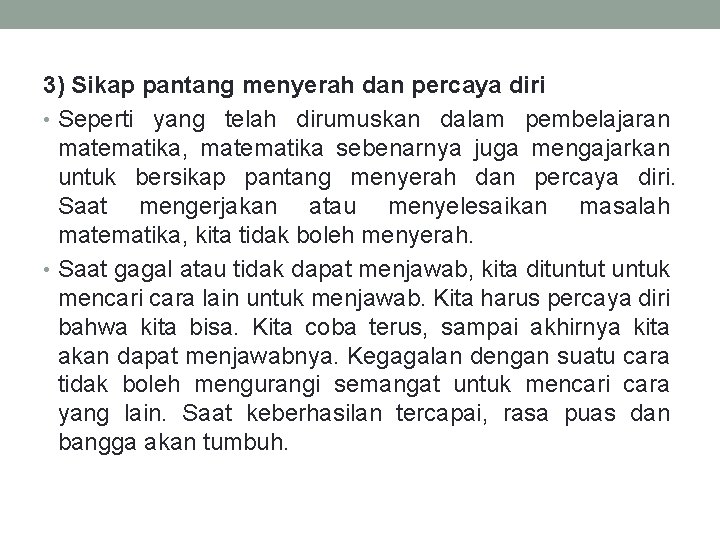 3) Sikap pantang menyerah dan percaya diri

• Seperti yang telah dirumuskan dalam pembelajaran matematika, matematika sebenarnya juga mengajarkan untuk bersikap pantang menyerah dan percaya diri. Saat mengerjakan atau menyelesaikan masalah matematika, kita tidak boleh menyerah.

• Saat gagal atau tidak dapat menjawab, kita dituntut untuk mencari cara lain untuk menjawab. Kita harus percaya diri bahwa kita bisa. Kita coba terus, sampai akhirnya kita akan dapat menjawabnya. Kegagalan dengan suatu cara tidak boleh mengurangi semangat untuk mencari cara yang lain. Saat keberhasilan tercapai, rasa puas dan bangga akan tumbuh.